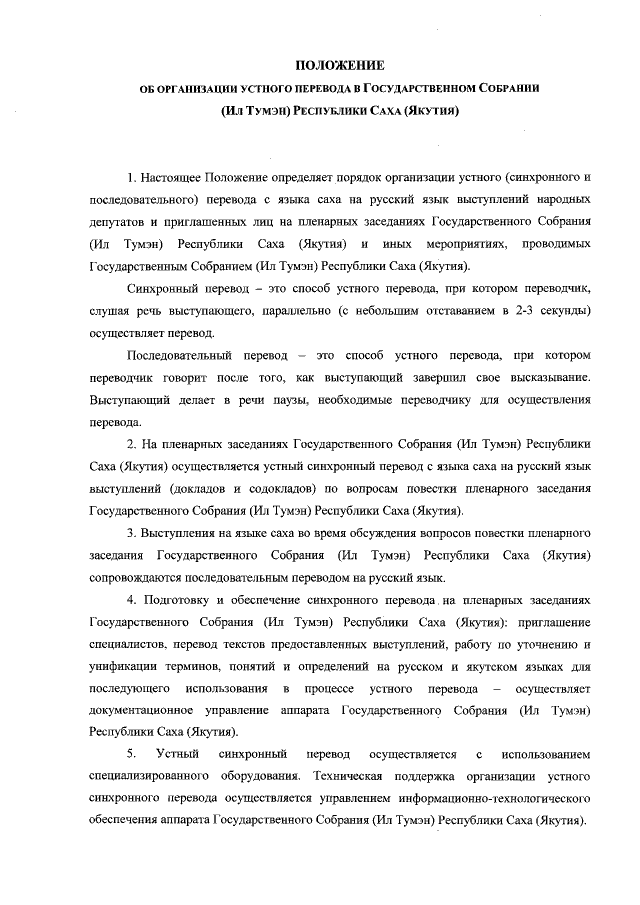 ПОЛОЖЕНИЕ

ОБ ОРГАНИЗАЦИИ УСТНОГО ПЕРЕВОДА В ГОСУДАРСТВЕННОМ СОБРАНИИ (ИЛ ТУМЭН) РЕСПУБЛИКИ САХА (ЯКУТИЯ)

1. Настоящее Положение определяет порядок организации устного (синхронного и последовательного) перевода с языка саха на русский язык выступлений народных депутатов и приглашенных лиц на пленарных заседаниях Государственного Собрания (Ил Тумэн) Республики Саха (Якутия) и иных мероприятиях, проводимых Государственным Собранием (Ил Тумэн) Республики Саха (Якутия).

Синхронный перевод – это способ устного перевода, при котором переводчик, слушая речь выступающего, параллельно (с небольшим отставанием в 2-3 секунды) осуществляет перевод.

Последовательный перевод – это способ устного перевода, при котором переводчик говорит после того, как выступающий завершил свое высказывание. Выступающий делает в речи паузы, необходимые переводчику для осуществления перевода.

2. На пленарных заседаниях Государственного Собрания (Ил Тумэн) Республики Саха (Якутия) осуществляется устный синхронный перевод с языка саха на русский язык выступлений (докладов и содокладов) по вопросам повестки пленарного заседания Государственного Собрания (Ил Тумэн) Республики Саха (Якутия).

3. Выступления на языке саха во время обсуждения вопросов повестки пленарного заседания Государственного Собрания (Ил Тумэн) Республики Саха (Якутия) сопровождаются последовательным переводом на русский язык.

4. Подготовку и обеспечение синхронного перевода на пленарных заседаниях Государственного Собрания (Ил Тумэн) Республики Саха (Якутия): приглашение специалистов, перевод текстов предоставленных выступлений, работу по уточнению и унификации терминов, понятий и определений на русском и якутском языках для последующего использования в процессе устного перевода – осуществляет документационное управление аппарата Государственного Собрания (Ил Тумэн) Республики Саха (Якутия).

5. Устный синхронный перевод осуществляется с использованием специализированного оборудования. Техническая поддержка организации устного синхронного перевода осуществляется управлением информационно-технологического обеспечения аппарата Государственного Собрания (Ил Тумэн) Республики Саха (Якутия).